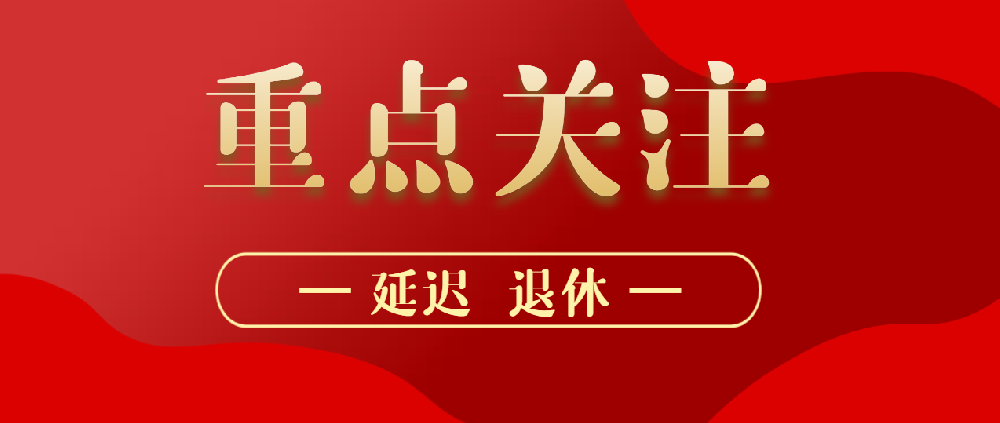 重点关注

— 延迟 退休 —